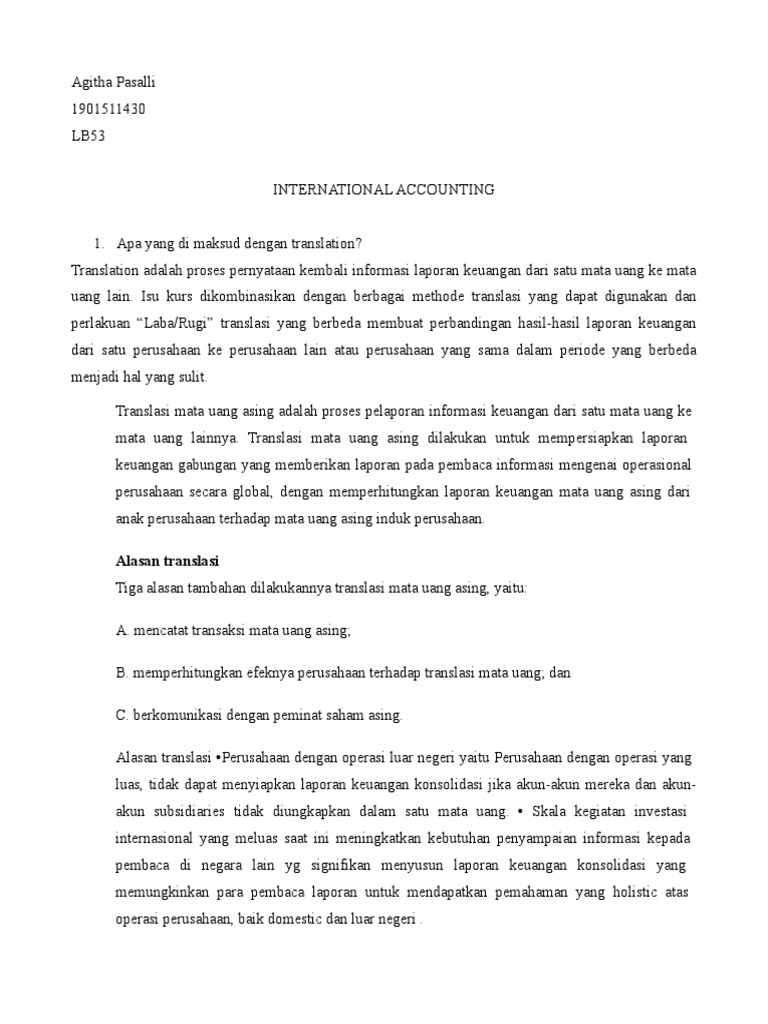 Agitha Pasalli
1901511430
LB53

INTERNATIONAL ACCOUNTING

1. Apa yang di maksud dengan translation?
Translation adalah proses pernyataan kembali informasi laporan keuangan dari satu mata uang ke mata uang lain. Isu kurs dikombinasikan dengan berbagai methode translasi yang dapat digunakan dan perlakuan “Laba/Rugi” translasi yang berbeda membuat perbandingan hasil-hasil laporan keuangan dari satu perusahaan ke perusahaan lain atau perusahaan yang sama dalam periode yang berbeda menjadi hal yang sulit.

Translasi mata uang asing adalah proses pelaporan informasi keuangan dari satu mata uang ke mata uang lainnya. Translasi mata uang asing dilakukan untuk mempersiapkan laporan keuangan gabungan yang memberikan laporan pada pembaca informasi mengenai operasional perusahaan secara global, dengan memperhitungkan laporan keuangan mata uang asing dari anak perusahaan terhadap mata uang asing induk perusahaan.

Alasan translasi
Tiga alasan tambahan dilakukannya translasi mata uang asing, yaitu:

A. mencatat transaksi mata uang asing;

B. memperhitungkan efeknya perusahaan terhadap translasi mata uang; dan

C. berkomunikasi dengan peminat saham asing.

Alasan translasi •Perusahaan dengan operasi luar negeri yaitu Perusahaan dengan operasi yang luas, tidak dapat menyiapkan laporan keuangan konsolidasi jika akun-akun mereka dan akun-akun subsidiaries tidak diungkapkan dalam satu mata uang. • Skala kegiatan investasi internasional yang meluas saat ini meningkatkan kebutuhan penyampaian informasi kepada pembaca di negara lain yg signifikan menyusun laporan keuangan konsolidasi yang memungkinkan para pembaca laporan untuk mendapatkan pemahaman yang holistic atas operasi perusahaan, baik domestic dan luar negeri .